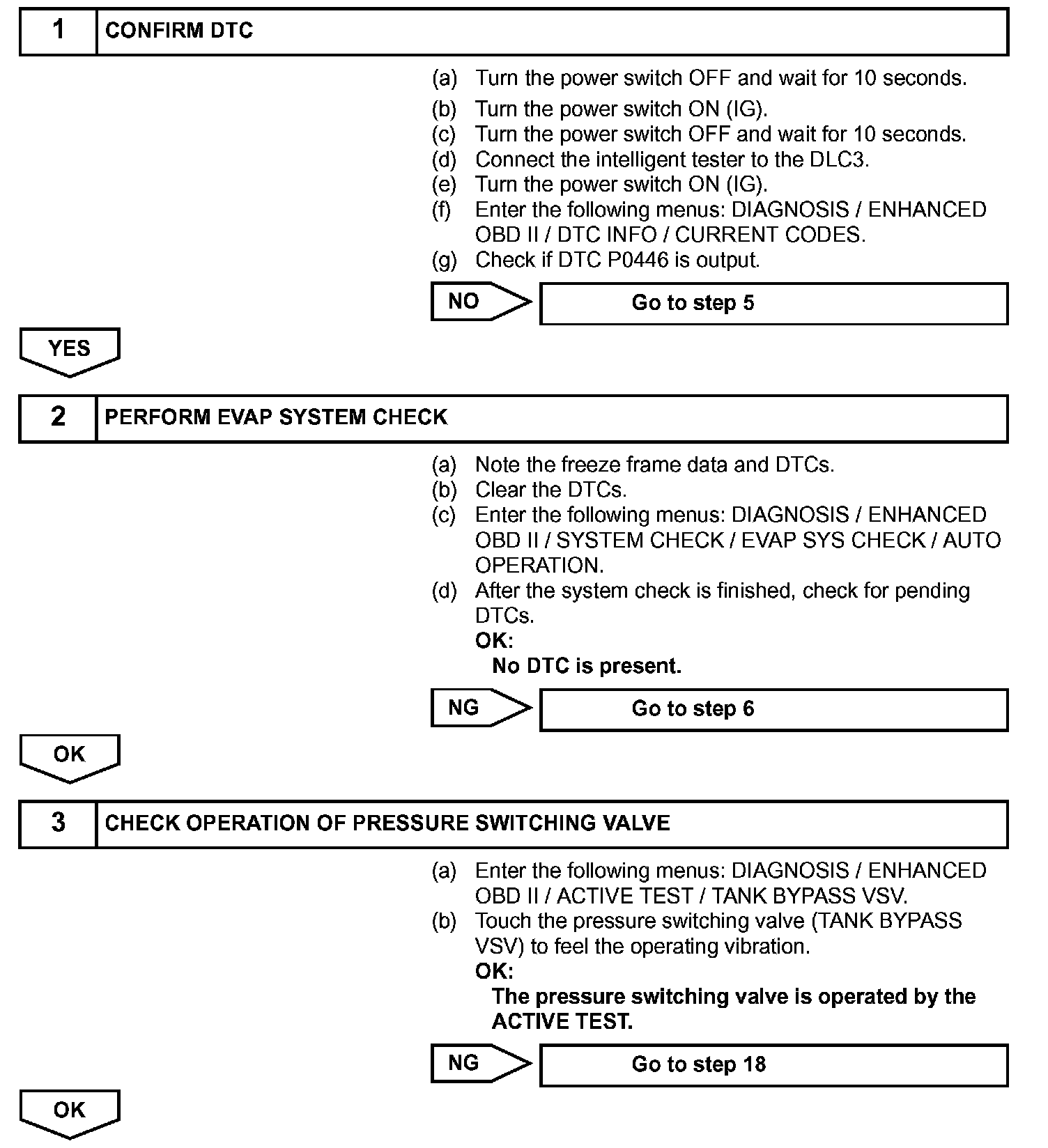 1 CONFIRM DTC

(a) Turn the power switch OFF and wait for 10 seconds.
(b) Turn the power switch ON (IG).
(c) Turn the power switch OFF and wait for 10 seconds.
(d) Connect the intelligent tester to the DLC3.
(e) Turn the power switch ON (IG).
(f) Enter the following menus: DIAGNOSIS / ENHANCED OBD II / DTC INFO / CURRENT CODES.
(g) Check if DTC P0446 is output.

NO

Go to step 5

YES

2 PERFORM EVAP SYSTEM CHECK

(a) Note the freeze frame data and DTCs.
(b) Clear the DTCs.
(c) Enter the following menus: DIAGNOSIS / ENHANCED OBD II / SYSTEM CHECK / EVAP SYS CHECK / AUTO OPERATION.
(d) After the system check is finished, check for pending DTCs.
OK:
No DTC is present.

NG

Go to step 6

OK

3 CHECK OPERATION OF PRESSURE SWITCHING VALVE

(a) Enter the following menus: DIAGNOSIS / ENHANCED OBD II / ACTIVE TEST / TANK BYPASS VSV.
(b) Touch the pressure switching valve (TANK BYPASS VSV) to feel the operating vibration.
OK:
The pressure switching valve is operated by the ACTIVE TEST.

NG

Go to step 18

OK